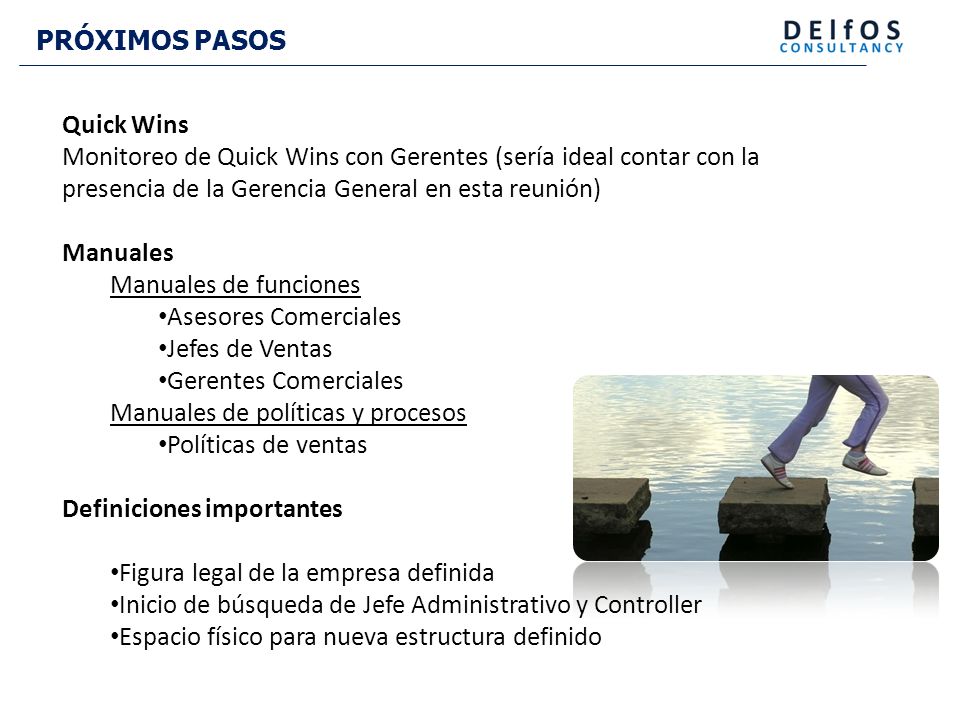 PRÓXIMOS PASOS

DElfOS
CONSULTANCY

Quick Wins
Monitoreo de Quick Wins con Gerentes (sería ideal contar con la presencia de la Gerencia General en esta reunión)

Manuales
Manuales de funciones
•Asesores Comerciales
•Jefes de Ventas
•Gerentes Comerciales
Manuales de políticas y procesos
•Políticas de ventas

Definiciones importantes

•Figura legal de la empresa definida
•Inicio de búsqueda de Jefe Administrativo y Controller
•Espacio físico para nueva estructura definido